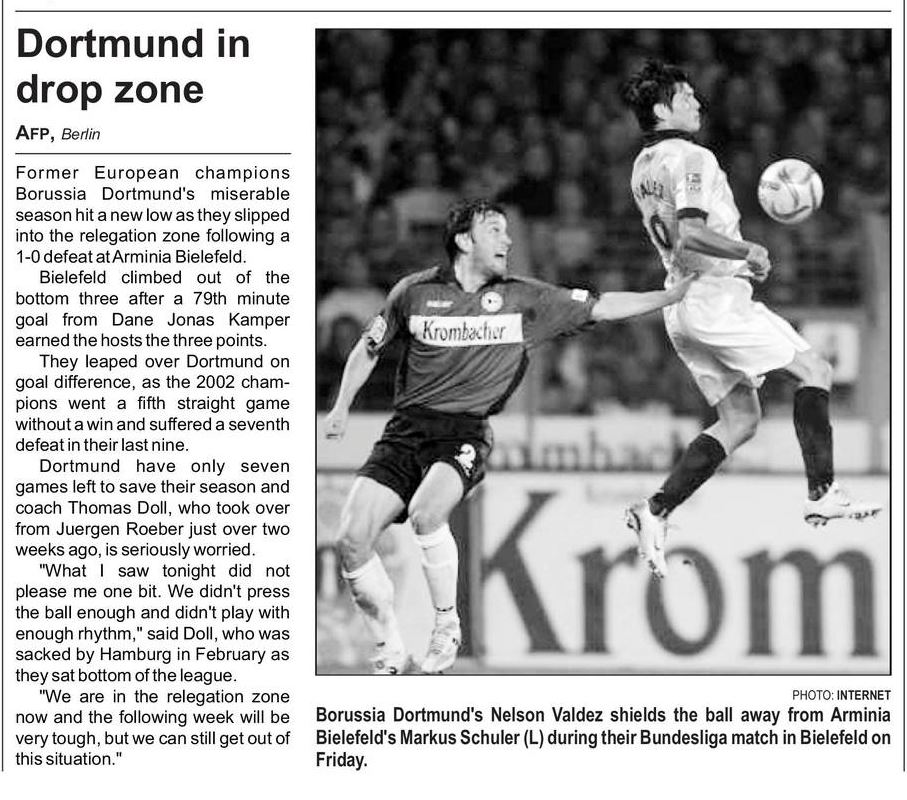 Dortmund in drop zone

AFP, Berlin

Former European champions Borussia Dortmund's miserable season hit a new low as they slipped into the relegation zone following a 1-0 defeat at Arminia Bielefeld.

Bielefeld climbed out of the bottom three after a 79th minute goal from Dane Jonas Kamper earned the hosts the three points.

They leaped over Dortmund on goal difference, as the 2002 champions went a fifth straight game without a win and suffered a seventh defeat in their last nine.

Dortmund have only seven games left to save their season and coach Thomas Doll, who took over from Juergen Roeber just over two weeks ago, is seriously worried.

"What I saw tonight did not please me one bit. We didn't press the ball enough and didn't play with enough rhythm," said Doll, who was sacked by Hamburg in February as they sat bottom of the league.

"We are in the relegation zone now and the following week will be very tough, but we can still get out of this situation."

Krombacher

Krom

PHOTO: INTERNET

Borussia Dortmund's Nelson Valdez shields the ball away from Arminia Bielefeld's Markus Schuler (L) during their Bundesliga match in Bielefeld on Friday.